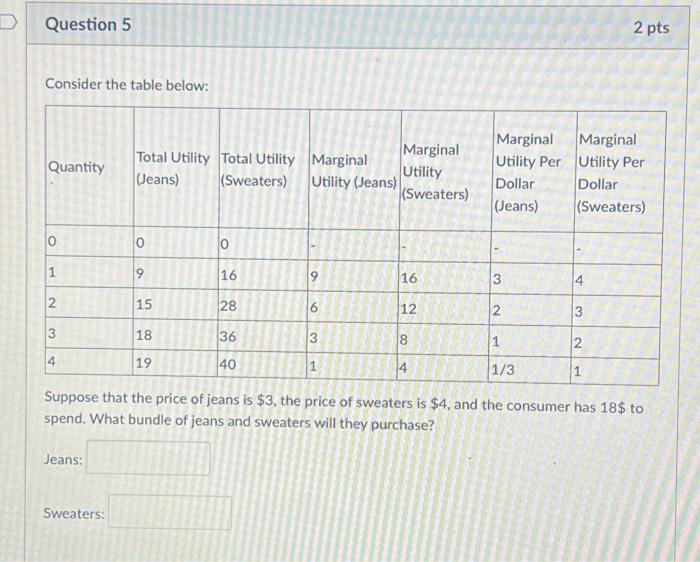 Question 5

2 pts

Consider the table below:

| Quantity | Total Utility (Jeans) | Total Utility (Sweaters) | Marginal Utility (Jeans) | Marginal Utility (Sweaters) | Marginal Utility Per Dollar (Jeans) | Marginal Utility Per Dollar (Sweaters) |
|---|---|---|---|---|---|---|
| 0 | 0 | 0 | - | - | - | - |
| 1 | 9 | 16 | 9 | 16 | 3 | 4 |
| 2 | 15 | 28 | 6 | 12 | 2 | 3 |
| 3 | 18 | 36 | 3 | 8 | 1 | 2 |
| 4 | 19 | 40 | 1 | 4 | 1/3 | 1 |

Suppose that the price of jeans is \$3, the price of sweaters is \$4, and the consumer has 18\$ to spend. What bundle of jeans and sweaters will they purchase?

Jeans:

Sweaters: